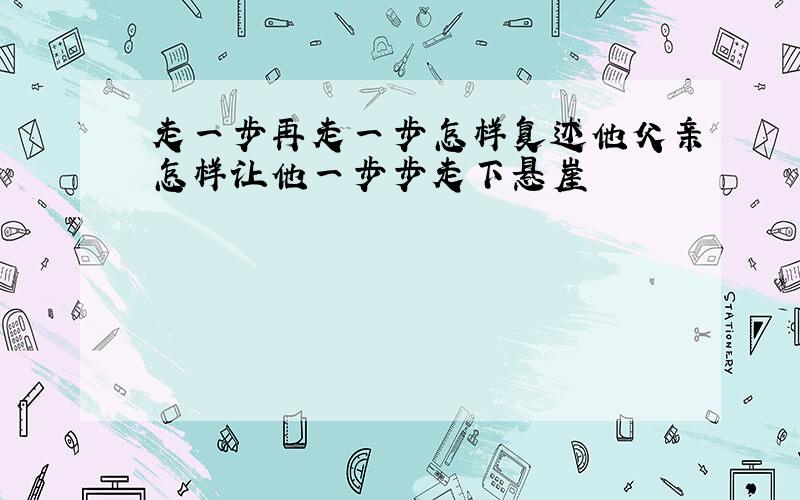 走一步再走一步怎样复述他父亲怎样让他一步步走下悬崖

STATIONERY